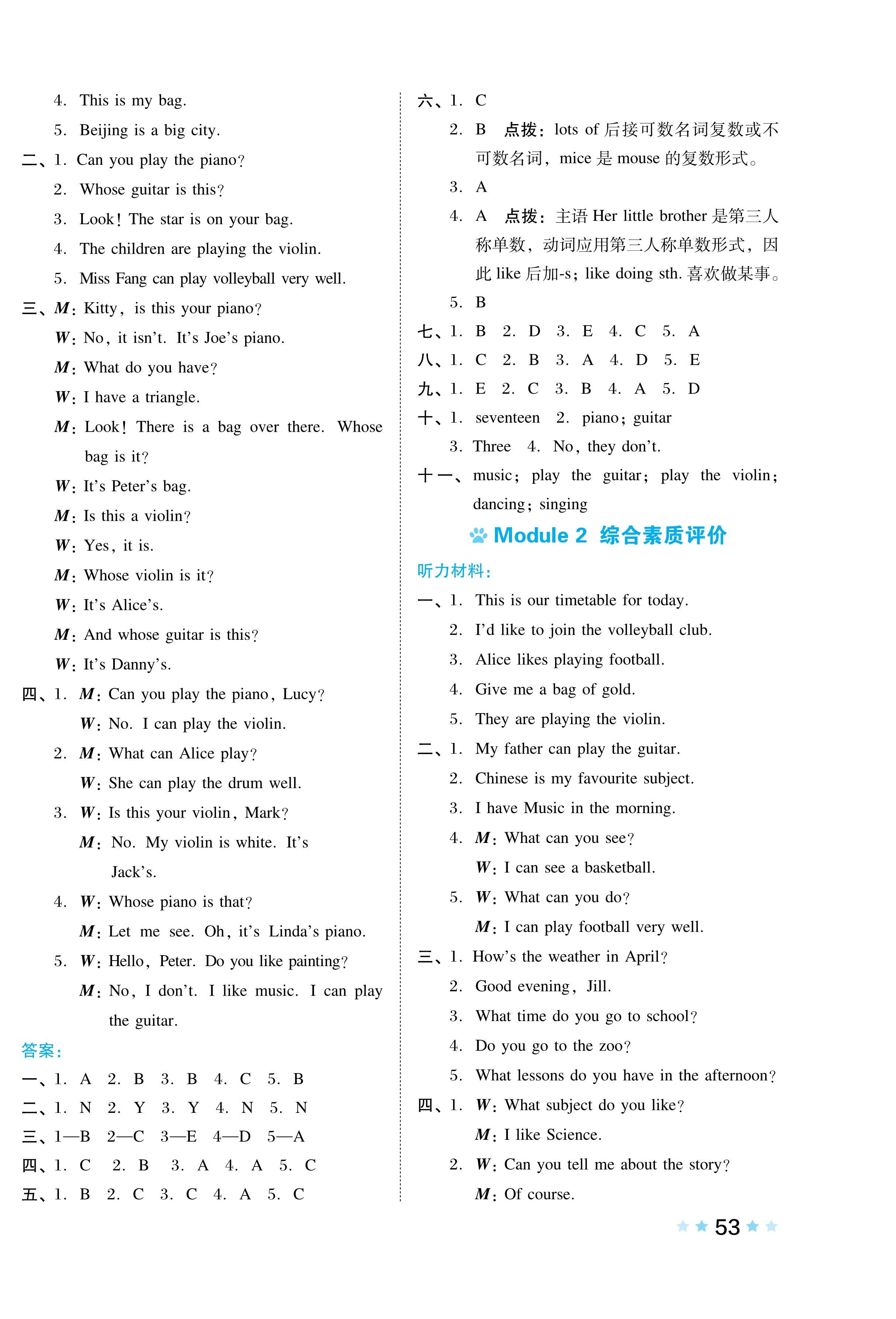 4. This is my bag.
5. Beijing is a big city.
二、1. Can you play the piano?
2. Whose guitar is this?
3. Look! The star is on your bag.
4. The children are playing the violin.
5. Miss Fang can play volleyball very well.
三、M: Kitty, is this your piano?
W: No, it isn't. It's Joe's piano.
M: What do you have?
W: I have a triangle.
M: Look! There is a bag over there. Whose bag is it?
W: It's Peter's bag.
M: Is this a violin?
W: Yes, it is.
M: Whose violin is it?
W: It's Alice's.
M: And whose guitar is this?
W: It's Danny's.
四、1. M: Can you play the piano, Lucy?
W: No. I can play the violin.
2. M: What can Alice play?
W: She can play the drum well.
3. W: Is this your violin, Mark?
M: No. My violin is white. It's Jack's.
4. W: Whose piano is that?
M: Let me see. Oh, it's Linda's piano.
5. W: Hello, Peter. Do you like painting?
M: No, I don't. I like music. I can play the guitar.
答案:
一、1. A 2. B 3. B 4. C 5. B
二、1. N 2. Y 3. Y 4. N 5. N
三、1—B 2—C 3—E 4—D 5—A
四、1. C 2. B 3. A 4. A 5. C
五、1. B 2. C 3. C 4. A 5. C

六、1. C
2. B 点拨: lots of 后接可数名词复数或不可数名词, mice 是 mouse 的复数形式。
3. A
4. A 点拨: 主语 Her little brother 是第三人称单数, 动词应用第三人称单数形式, 因此 like 后加-s; like doing sth. 喜欢做某事。
5. B
七、1. B 2. D 3. E 4. C 5. A
八、1. C 2. B 3. A 4. D 5. E
九、1. E 2. C 3. B 4. A 5. D
十、1. seventeen 2. piano; guitar
3. Three 4. No, they don't.
十一、music; play the guitar; play the violin; dancing; singing
Module 2 综合素质评价
听力材料:
一、1. This is our timetable for today.
2. I'd like to join the volleyball club.
3. Alice likes playing football.
4. Give me a bag of gold.
5. They are playing the violin.
二、1. My father can play the guitar.
2. Chinese is my favourite subject.
3. I have Music in the morning.
4. M: What can you see?
W: I can see a basketball.
5. W: What can you do?
M: I can play football very well.
三、1. How's the weather in April?
2. Good evening, Jill.
3. What time do you go to school?
4. Do you go to the zoo?
5. What lessons do you have in the afternoon?
四、1. W: What subject do you like?
M: I like Science.
2. W: Can you tell me about the story?
M: Of course.
53